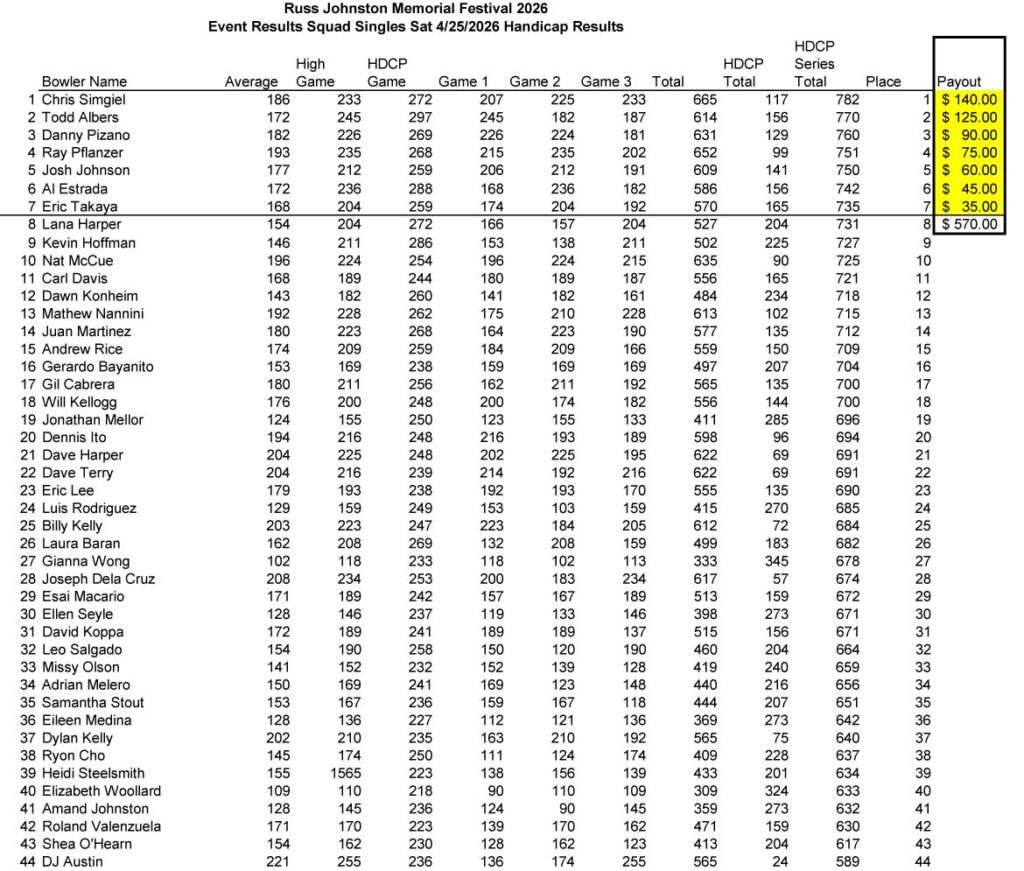 Russ Johnston Memorial Festival 2026
Event Results Squad Singles Sat 4/25/2026 Handicap Results

| | Bowler Name | Average | High Game | HDCP Game | Game 1 | Game 2 | Game 3 | Total | HDCP Total | HDCP Series Total | Place | Payout |
|---|---|---|---|---|---|---|---|---|---|---|---|---|
| 1 | Chris Simgiel | 186 | 233 | 272 | 207 | 225 | 233 | 665 | 117 | 782 | 1 | $ 140.00 |
| 2 | Todd Albers | 172 | 245 | 297 | 245 | 182 | 187 | 614 | 156 | 770 | 2 | $ 125.00 |
| 3 | Danny Pizano | 182 | 226 | 269 | 226 | 224 | 181 | 631 | 129 | 760 | 3 | $ 90.00 |
| 4 | Ray Pflanzer | 193 | 235 | 268 | 215 | 235 | 202 | 652 | 99 | 751 | 4 | $ 75.00 |
| 5 | Josh Johnson | 177 | 212 | 259 | 206 | 212 | 191 | 609 | 141 | 750 | 5 | $ 60.00 |
| 6 | Al Estrada | 172 | 236 | 288 | 168 | 236 | 182 | 586 | 156 | 742 | 6 | $ 45.00 |
| 7 | Eric Takaya | 168 | 204 | 259 | 174 | 204 | 192 | 570 | 165 | 735 | 7 | $ 35.00 |
| 8 | Lana Harper | 154 | 204 | 272 | 166 | 157 | 204 | 527 | 204 | 731 | 8 | $ 570.00 |
| 9 | Kevin Hoffman | 146 | 211 | 286 | 153 | 138 | 211 | 502 | 225 | 727 | 9 | |
| 10 | Nat McCue | 196 | 224 | 254 | 196 | 224 | 215 | 635 | 90 | 725 | 10 | |
| 11 | Carl Davis | 168 | 189 | 244 | 180 | 189 | 187 | 556 | 165 | 721 | 11 | |
| 12 | Dawn Konheim | 143 | 182 | 260 | 141 | 182 | 161 | 484 | 234 | 718 | 12 | |
| 13 | Mathew Nannini | 192 | 228 | 262 | 175 | 210 | 228 | 613 | 102 | 715 | 13 | |
| 14 | Juan Martinez | 180 | 223 | 268 | 164 | 223 | 190 | 577 | 135 | 712 | 14 | |
| 15 | Andrew Rice | 174 | 209 | 259 | 184 | 209 | 166 | 559 | 150 | 709 | 15 | |
| 16 | Gerardo Bayanito | 153 | 169 | 238 | 159 | 169 | 169 | 497 | 207 | 704 | 16 | |
| 17 | Gil Cabrera | 180 | 211 | 256 | 162 | 211 | 192 | 565 | 135 | 700 | 17 | |
| 18 | Will Kellogg | 176 | 200 | 248 | 200 | 174 | 182 | 556 | 144 | 700 | 18 | |
| 19 | Jonathan Mellor | 124 | 155 | 250 | 123 | 155 | 133 | 411 | 285 | 696 | 19 | |
| 20 | Dennis Ito | 194 | 216 | 248 | 216 | 193 | 189 | 598 | 96 | 694 | 20 | |
| 21 | Dave Harper | 204 | 225 | 248 | 202 | 225 | 195 | 622 | 69 | 691 | 21 | |
| 22 | Dave Terry | 204 | 216 | 239 | 214 | 192 | 216 | 622 | 69 | 691 | 22 | |
| 23 | Eric Lee | 179 | 193 | 238 | 192 | 193 | 170 | 555 | 135 | 690 | 23 | |
| 24 | Luis Rodriguez | 129 | 159 | 249 | 153 | 103 | 159 | 415 | 270 | 685 | 24 | |
| 25 | Billy Kelly | 203 | 223 | 247 | 223 | 184 | 205 | 612 | 72 | 684 | 25 | |
| 26 | Laura Baran | 162 | 208 | 269 | 132 | 208 | 159 | 499 | 183 | 682 | 26 | |
| 27 | Gianna Wong | 102 | 118 | 233 | 118 | 102 | 113 | 333 | 345 | 678 | 27 | |
| 28 | Joseph Dela Cruz | 208 | 234 | 253 | 200 | 183 | 234 | 617 | 57 | 674 | 28 | |
| 29 | Esai Macario | 171 | 189 | 242 | 157 | 167 | 189 | 513 | 159 | 672 | 29 | |
| 30 | Ellen Seyle | 128 | 146 | 237 | 119 | 133 | 146 | 398 | 273 | 671 | 30 | |
| 31 | David Koppa | 172 | 189 | 241 | 189 | 189 | 137 | 515 | 156 | 671 | 31 | |
| 32 | Leo Salgado | 154 | 190 | 258 | 150 | 120 | 190 | 460 | 204 | 664 | 32 | |
| 33 | Missy Olson | 141 | 152 | 232 | 152 | 139 | 128 | 419 | 240 | 659 | 33 | |
| 34 | Adrian Melero | 150 | 169 | 241 | 169 | 123 | 148 | 440 | 216 | 656 | 34 | |
| 35 | Samantha Stout | 153 | 167 | 236 | 159 | 167 | 118 | 444 | 207 | 651 | 35 | |
| 36 | Eileen Medina | 128 | 136 | 227 | 112 | 121 | 136 | 369 | 273 | 642 | 36 | |
| 37 | Dylan Kelly | 202 | 210 | 235 | 163 | 210 | 192 | 565 | 75 | 640 | 37 | |
| 38 | Ryon Cho | 145 | 174 | 250 | 111 | 124 | 174 | 409 | 228 | 637 | 38 | |
| 39 | Heidi Steelsmith | 155 | 1565 | 223 | 138 | 156 | 139 | 433 | 201 | 634 | 39 | |
| 40 | Elizabeth Woollard | 109 | 110 | 218 | 90 | 110 | 109 | 309 | 324 | 633 | 40 | |
| 41 | Amand Johnston | 128 | 145 | 236 | 124 | 90 | 145 | 359 | 273 | 632 | 41 | |
| 42 | Roland Valenzuela | 171 | 170 | 223 | 139 | 170 | 162 | 471 | 159 | 630 | 42 | |
| 43 | Shea O'Hearn | 154 | 162 | 230 | 128 | 162 | 123 | 413 | 204 | 617 | 43 | |
| 44 | DJ Austin | 221 | 255 | 236 | 136 | 174 | 255 | 565 | 24 | 589 | 44 | |